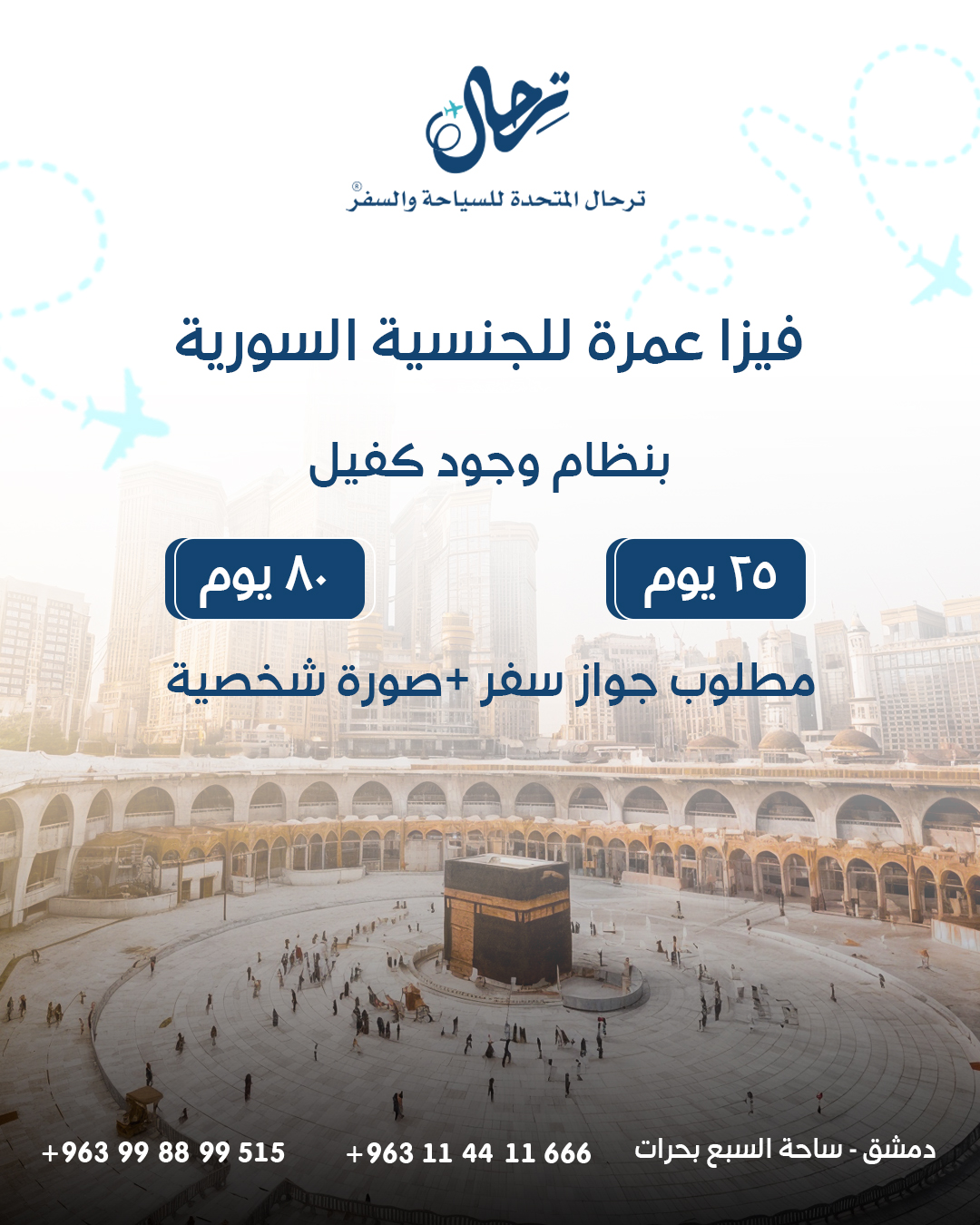 ترحال

ترحال المتحدة للسياحة والسفر®

فيزا عمرة للجنسية السورية

بنظام وجود كفيل

٢٥ يوم

٨٠ يوم

مطلوب جواز سفر +صورة شخصية

دمشق - ساحة السبع بحرات

+963 11 44 11 666

+963 99 88 99 515